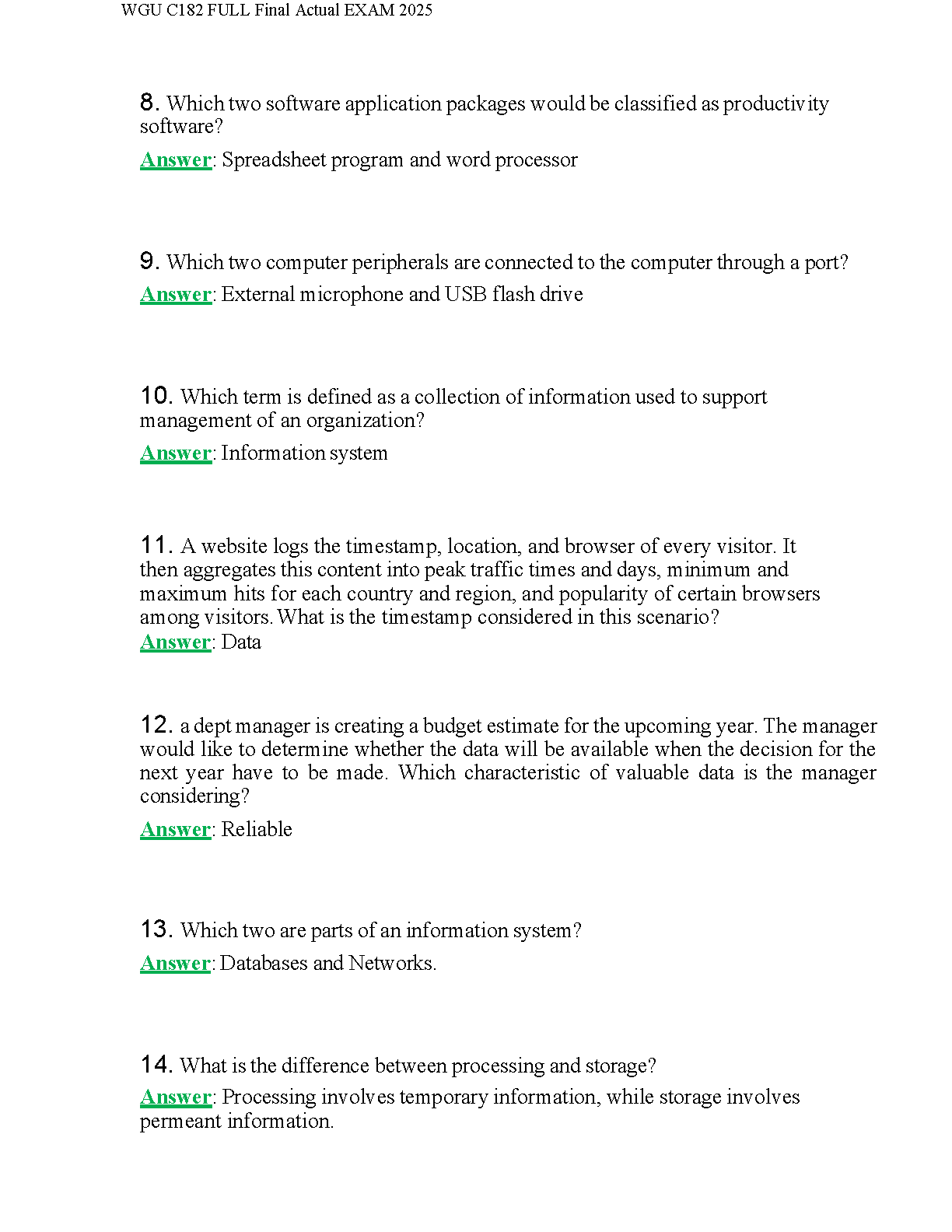 WGU C182 FULL Final Actual EXAM 2025

8. Which two software application packages would be classified as productivity software?

Answer: Spreadsheet program and word processor

9. Which two computer peripherals are connected to the computer through a port?

Answer: External microphone and USB flash drive

10. Which term is defined as a collection of information used to support management of an organization?

Answer: Information system

11. A website logs the timestamp, location, and browser of every visitor. It then aggregates this content into peak traffic times and days, minimum and maximum hits for each country and region, and popularity of certain browsers among visitors. What is the timestamp considered in this scenario?
Answer: Data

12. a dept manager is creating a budget estimate for the upcoming year. The manager would like to determine whether the data will be available when the decision for the next year have to be made. Which characteristic of valuable data is the manager considering?

Answer: Reliable

13. Which two are parts of an information system?

Answer: Databases and Networks.

14. What is the difference between processing and storage?

Answer: Processing involves temporary information, while storage involves permeant information.